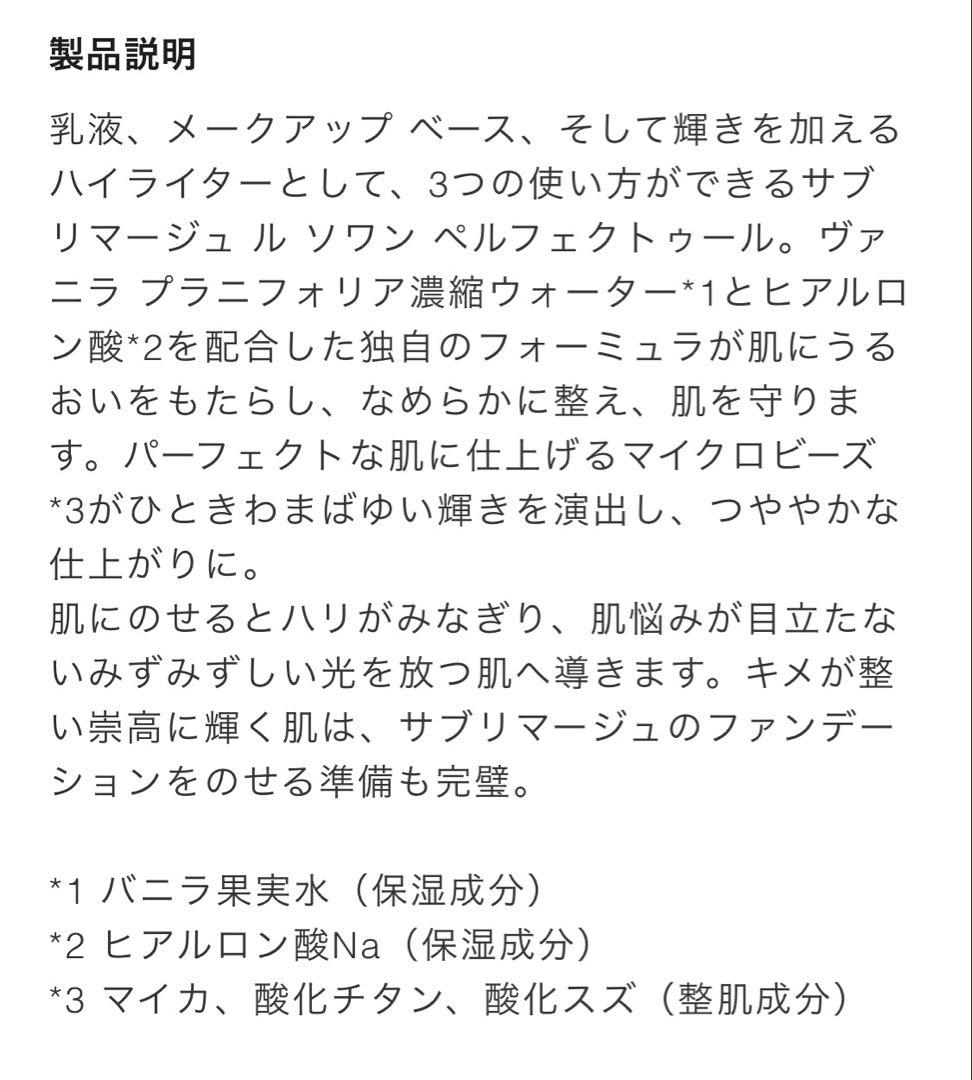 製品説明

乳液、メークアップ ベース、そして輝きを加えるハイライターとして、3つの使い方ができるサブリマージュ ル ソワン ペルフェクトゥール。ヴァニラ プラニフォリア濃縮ウォーター*1とヒアルロン酸*2を配合した独自のフォーミュラが肌にうるおいをもたらし、なめらかに整え、肌を守ります。パーフェクトな肌に仕上げるマイクロビーズ*3がひときわまばゆい輝きを演出し、つややかな仕上がりに。
肌にのせるとハリがみなぎり、肌悩みが目立たないみずみずしい光を放つ肌へ導きます。キメが整い崇高に輝く肌は、サブリマージュのファンデーションをのせる準備も完璧。

*1 バニラ果実水（保湿成分）
*2 ヒアルロン酸Na（保湿成分）
*3 マイカ、酸化チタン、酸化スズ（整肌成分）